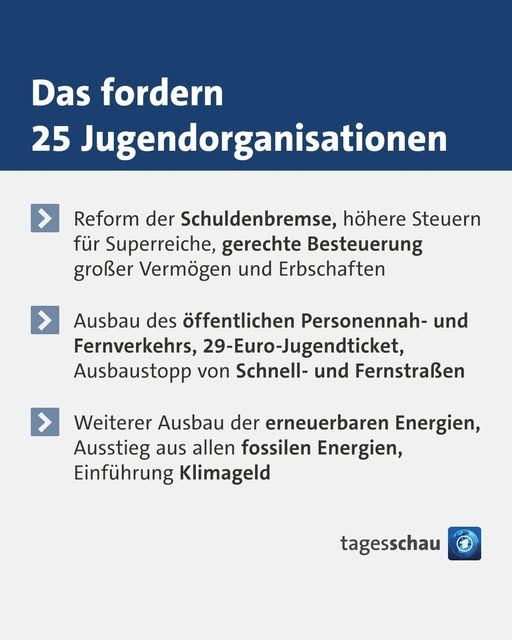 Das fordern
25 Jugendorganisationen

Reform der Schuldenbremse, höhere Steuern für Superreiche, gerechte Besteuerung großer Vermögen und Erbschaften

Ausbau des öffentlichen Personennah- und Fernverkehrs, 29-Euro-Jugendticket, Ausbaustopp von Schnell- und Fernstraßen

Weiterer Ausbau der erneuerbaren Energien, Ausstieg aus allen fossilen Energien, Einführung Klimageld

tagesschau